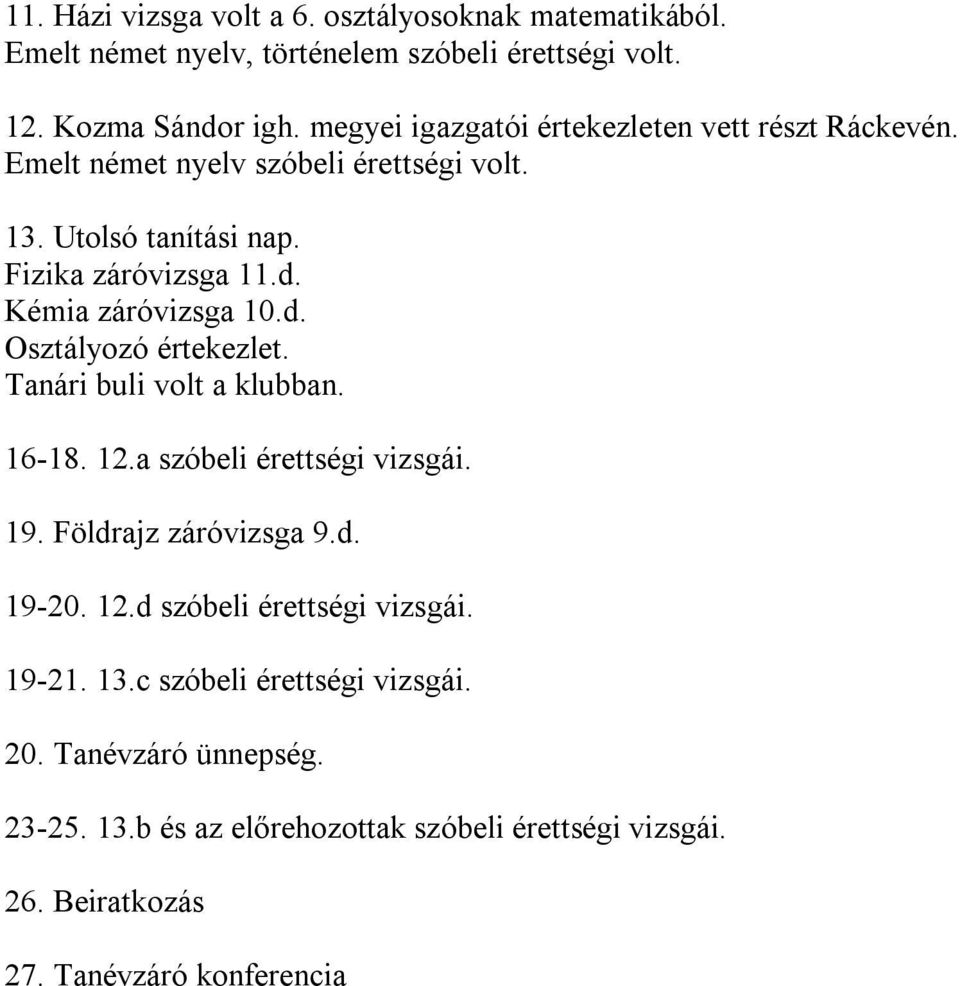 11. Házi vizsga volt a 6. osztályosoknak matematikából.
Emelt német nyelv, történelem szóbeli érettségi volt.

12. Kozma Sándor igh. megyei igazgatói értekezleten vett részt Ráckevén.
Emelt német nyelv szóbeli érettségi volt.

13. Utolsó tanítási nap.
Fizika záróvizsga 11.d.
Kémia záróvizsga 10.d.
Osztályozó értekezlet.
Tanári buli volt a klubban.

16-18. 12.a szóbeli érettségi vizsgái.

19. Földrajz záróvizsga 9.d.

19-20. 12.d szóbeli érettségi vizsgái.

19-21. 13.c szóbeli érettségi vizsgái.

20. Tanévzáró ünnepség.

23-25. 13.b és az előrehozottak szóbeli érettségi vizsgái.

26. Beiratkozás

27. Tanévzáró konferencia